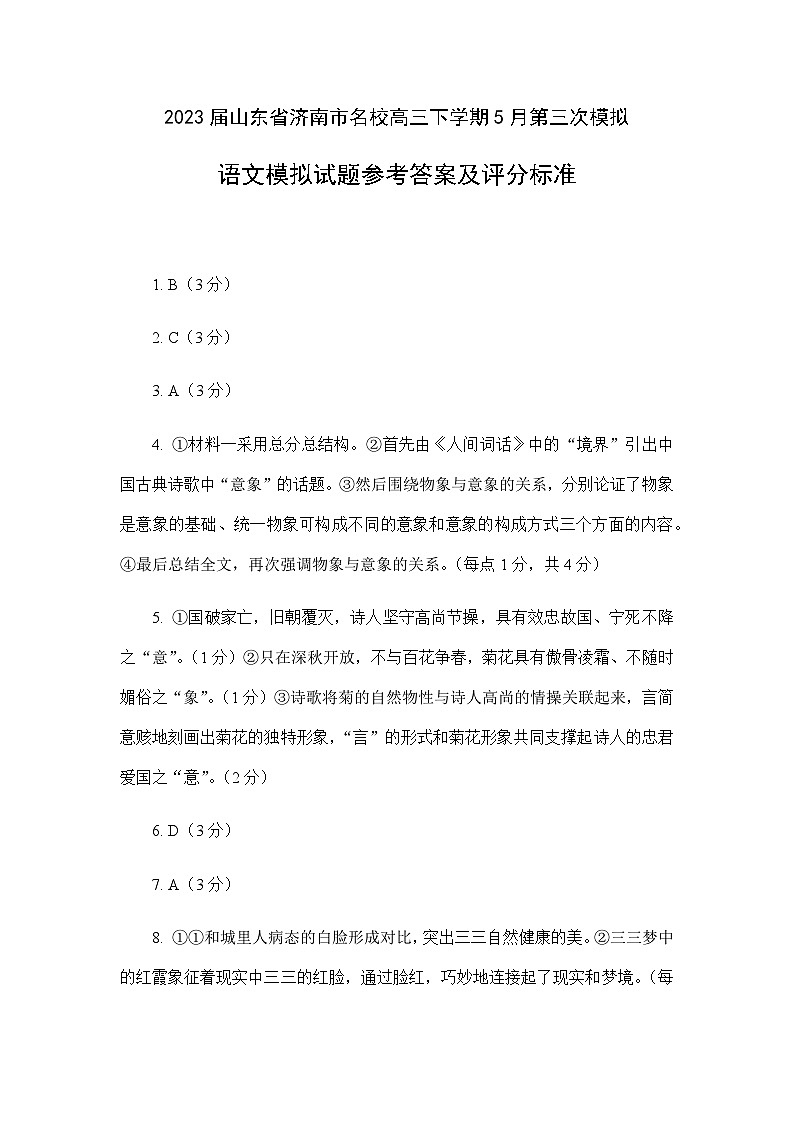 2023届山东省济南市名校高三下学期5月第三次模拟

语文模拟试题参考答案及评分标准

1. B（3分）

2. C（3分）

3. A（3分）

4. ①材料一采用总分总结构。②首先由《人间词话》中的“境界”引出中国古典诗歌中“意象”的话题。③然后围绕物象与意象的关系，分别论证了物象是意象的基础、统一物象可构成不同的意象和意象的构成方式三个方面的内容。④最后总结全文，再次强调物象与意象的关系。（每点1分，共4分）

5. ①国破家亡，旧朝覆灭，诗人坚守高尚节操，具有效忠故国、宁死不降之“意”。（1分）②只在深秋开放，不与百花争春，菊花具有傲骨凌霜、不随时媚俗之“象”。（1分）③诗歌将菊的自然物性与诗人高尚的情操关联起来，言简意赅地刻画出菊花的独特形象，“言”的形式和菊花形象共同支撑起诗人的忠君爱国之“意”。（2分）

6. D（3分）

7. A（3分）

8. ①①和城里人病态的白脸形成对比，突出三三自然健康的美。②三三梦中的红霞象征着现实中三三的红脸，通过脸红，巧妙地连接起了现实和梦境。（每